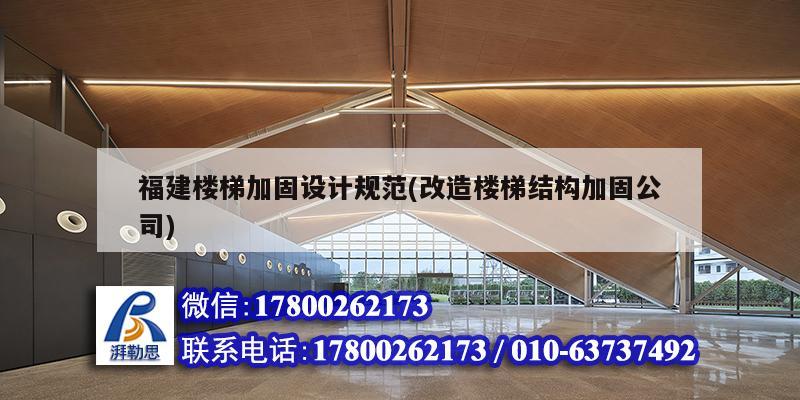 福建楼梯加固设计规范(改造楼梯结构加固公司)

湃勒思

微信:17800262173

联系电话:17800262173 / 010-63737492